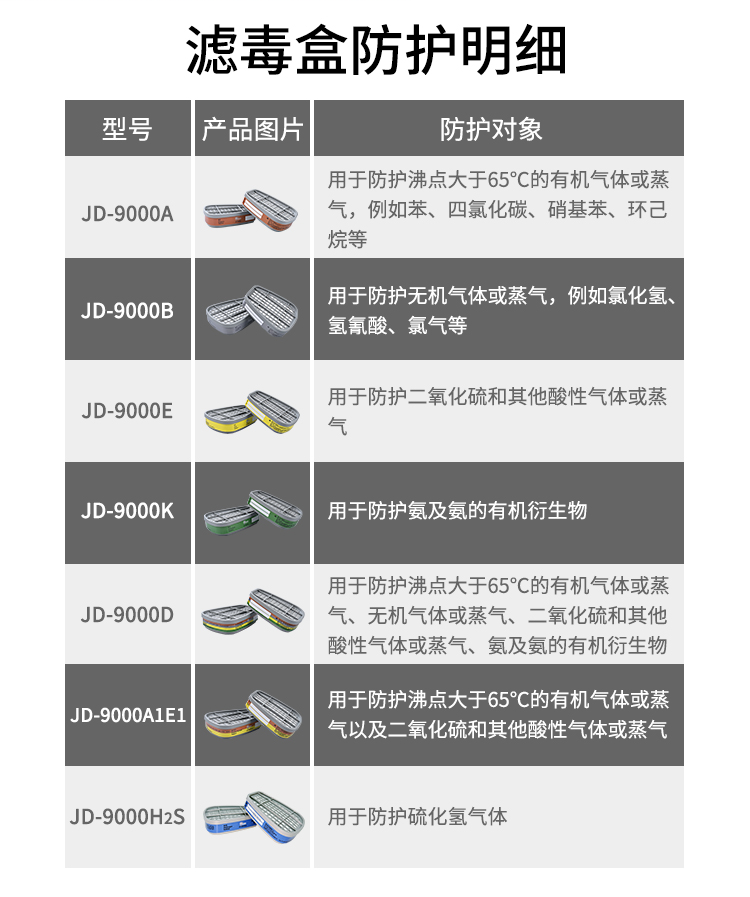 滤毒盒防护明细

| 型号 | 产品图片 | 防护对象 |
|---|---|---|
| JD-9000A |  | 用于防护沸点大于65°C的有机气体或蒸气，例如苯、四氯化碳、硝基苯、环己烷等 |
| JD-9000B |  | 用于防护无机气体或蒸气，例如氯化氢、氢氰酸、氯气等 |
| JD-9000E |  | 用于防护二氧化硫和其他酸性气体或蒸气 |
| JD-9000K |  | 用于防护氨及氨的有机衍生物 |
| JD-9000D |  | 用于防护沸点大于65°C的有机气体或蒸气、无机气体或蒸气、二氧化硫和其他酸性气体或蒸气、氨及氨的有机衍生物 |
| JD-9000A1E1 |  | 用于防护沸点大于65°C的有机气体或蒸气以及二氧化硫和其他酸性气体或蒸气 |
| JD-9000$H_2S$ |  | 用于防护硫化氢气体 |